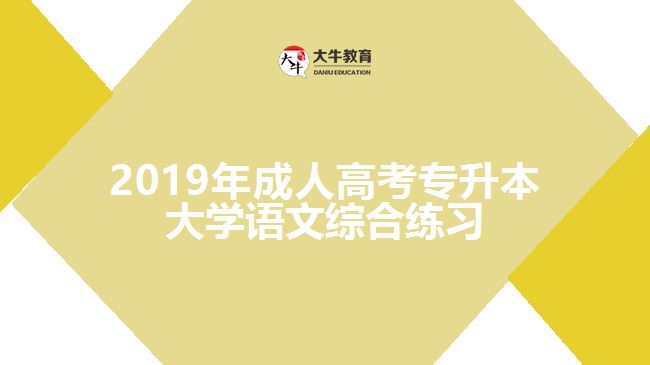 大牛 大牛教育 DANIU EDUCATION

2019年成人高考专升本
大学语文综合练习